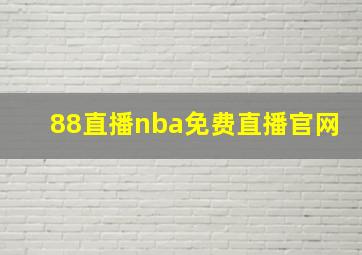 88直播nba免费直播官网